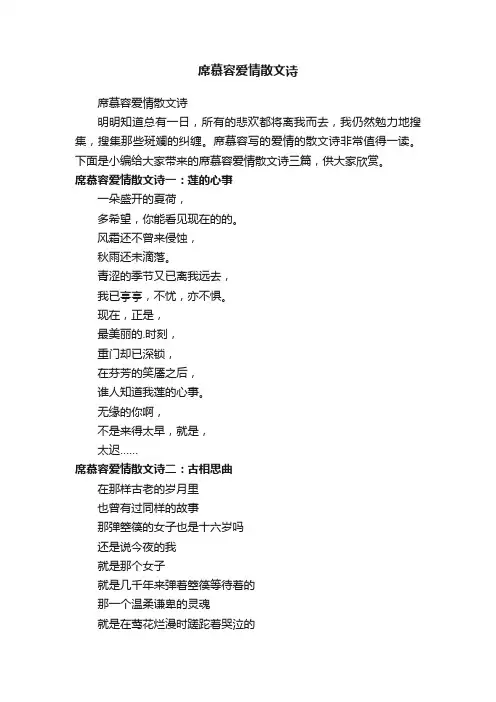 席慕容爱情散文诗

席慕容爱情散文诗

明明知道总有一日，所有的悲欢都将离我而去，我仍然勉力地搜集，搜集那些斑斓的纠缠。席慕容写的爱情的散文诗非常值得一读。下面是小编给大家带来的席慕容爱情散文诗三篇，供大家欣赏。

席慕容爱情散文诗一：莲的心事

一朵盛开的夏荷，

多希望，你能看见现在的的。

风霜还不曾来侵蚀，

秋雨还未滴落。

青涩的季节又已离我远去，

我已亭亭，不忧，亦不惧。

现在，正是，

最美丽的.时刻，

重门却已深锁，

在芬芳的笑靥之后，

谁人知道我莲的心事。

无缘的你啊，

不是来得太早，就是，

太迟……

席慕容爱情散文诗二：古相思曲

在那样古老的岁月里

也曾有过同样的故事

那弹箜篌的女子也是十六岁吗

还是说今夜的我

就是那个女子

就是几千年来弹着箜篌等待着的

那一个温柔谦卑的灵魂

就是在莺花烂漫时蹉跎着哭泣的